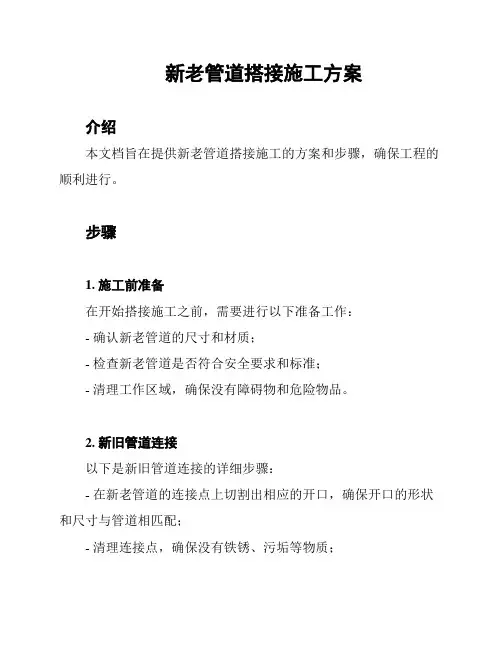 新老管道搭接施工方案

介绍

本文档旨在提供新老管道搭接施工的方案和步骤，确保工程的顺利进行。

步骤

1. 施工前准备

在开始搭接施工之前，需要进行以下准备工作：

- 确认新老管道的尺寸和材质；

- 检查新老管道是否符合安全要求和标准；

- 清理工作区域，确保没有障碍物和危险物品。

2. 新旧管道连接

以下是新旧管道连接的详细步骤：

- 在新老管道的连接点上切割出相应的开口，确保开口的形状和尺寸与管道相匹配；

- 清理连接点，确保没有铁锈、污垢等物质；